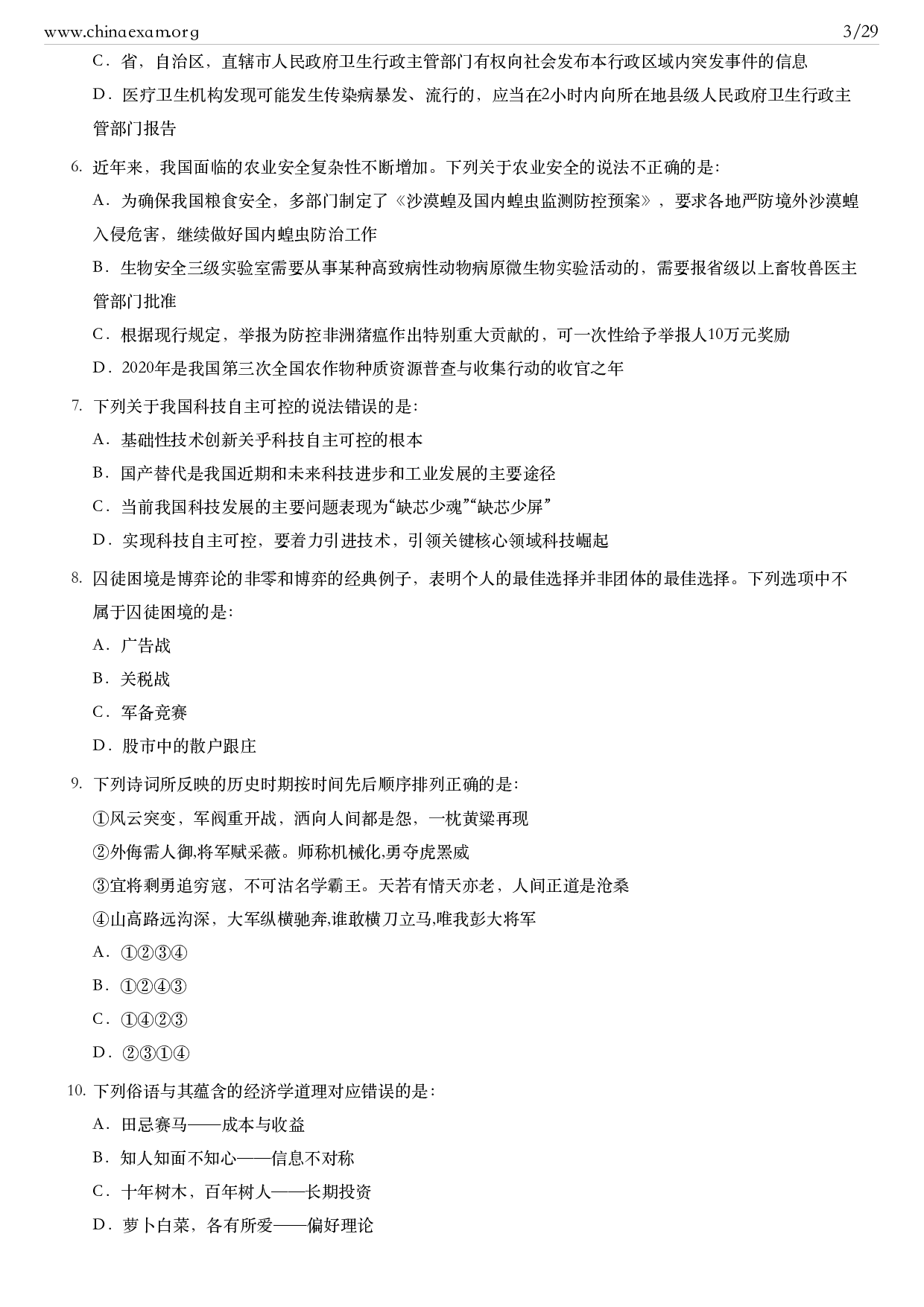 www.chinaexam.org 3/29

C．省，自治区，直辖市人民政府卫生行政主管部门有权向社会发布本行政区域内突发事件的信息

D．医疗卫生机构发现可能发生传染病暴发、流行的，应当在2小时内向所在地县级人民政府卫生行政主管部门报告

6. 近年来，我国面临的农业安全复杂性不断增加。下列关于农业安全的说法不正确的是：

A．为确保我国粮食安全，多部门制定了《沙漠蝗及国内蝗虫监测防控预案》，要求各地严防境外沙漠蝗入侵危害，继续做好国内蝗虫防治工作

B．生物安全三级实验室需要从事某种高致病性动物病原微生物实验活动的，需要报省级以上畜牧兽医主管部门批准

C．根据现行规定，举报为防控非洲猪瘟作出特别重大贡献的，可一次性给予举报人10万元奖励

D．2020年是我国第三次全国农作物种质资源普查与收集行动的收官之年

7. 下列关于我国科技自主可控的说法错误的是：

A．基础性技术创新关乎科技自主可控的根本

B．国产替代是我国近期和未来科技进步和工业发展的主要途径

C．当前我国科技发展的主要问题表现为“缺芯少魂”“缺芯少屏”

D．实现科技自主可控，要着力引进技术，引领关键核心领域科技崛起

8. 囚徒困境是博弈论的非零和博弈的经典例子，表明个人的最佳选择并非团体的最佳选择。下列选项中不属于囚徒困境的是：

A．广告战

B．关税战

C．军备竞赛

D．股市中的散户跟庄

9. 下列诗词所反映的历史时期按时间先后顺序排列正确的是：

①风云突变，军阀重开战，洒向人间都是怨，一枕黄粱再现

②外侮需人御,将军赋采薇。师称机械化,勇夺虎罴威

③宜将剩勇追穷寇，不可沽名学霸王。天若有情天亦老，人间正道是沧桑

④山高路远沟深，大军纵横驰奔,谁敢横刀立马,唯我彭大将军

A．①②③④

B．①②④③

C．①④②③

D．②③①④

10. 下列俗语与其蕴含的经济学道理对应错误的是：

A．田忌赛马——成本与收益

B．知人知面不知心——信息不对称

C．十年树木，百年树人——长期投资

D．萝卜白菜，各有所爱——偏好理论